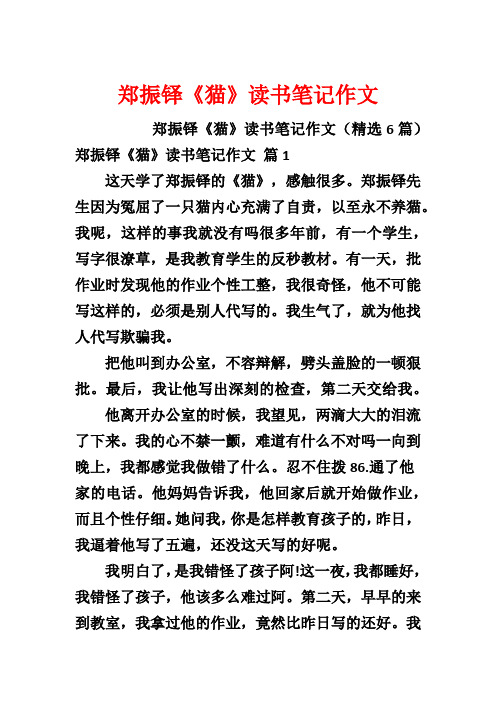 郑振铎《猫》读书笔记作文

郑振铎《猫》读书笔记作文（精选 6 篇）

郑振铎《猫》读书笔记作文 篇 1

这天学了郑振铎的《猫》，感触很多。郑振铎先生因为冤屈了一只猫内心充满了自责，以至永不养猫。我呢，这样的事我就没有吗很多年前，有一个学生，写字很潦草，是我教育学生的反秒教材。有一天，批作业时发现他的作业个性工整，我很奇怪，他不可能写这样的，必须是别人代写的。我生气了，就为他找人代写欺骗我。

把他叫到办公室，不容辩解，劈头盖脸的一顿狠批。最后，我让他写出深刻的检查，第二天交给我。

他离开办公室的时候，我望见，两滴大大的泪流了下来。我的心不禁一颤，难道有什么不对吗一向到晚上，我都感觉我做错了什么。忍不住拨 86.通了他家的电话。他妈妈告诉我，他回家后就开始做作业，而且个性仔细。她问我，你是怎样教育孩子的，昨日，我逼着他写了五遍，还没这天写的好呢。

我明白了，是我错怪了孩子阿!这一夜，我都睡好，我错怪了孩子，他该多么难过阿。第二天，早早的来到教室，我拿过他的作业，竟然比昨日写的还好。我